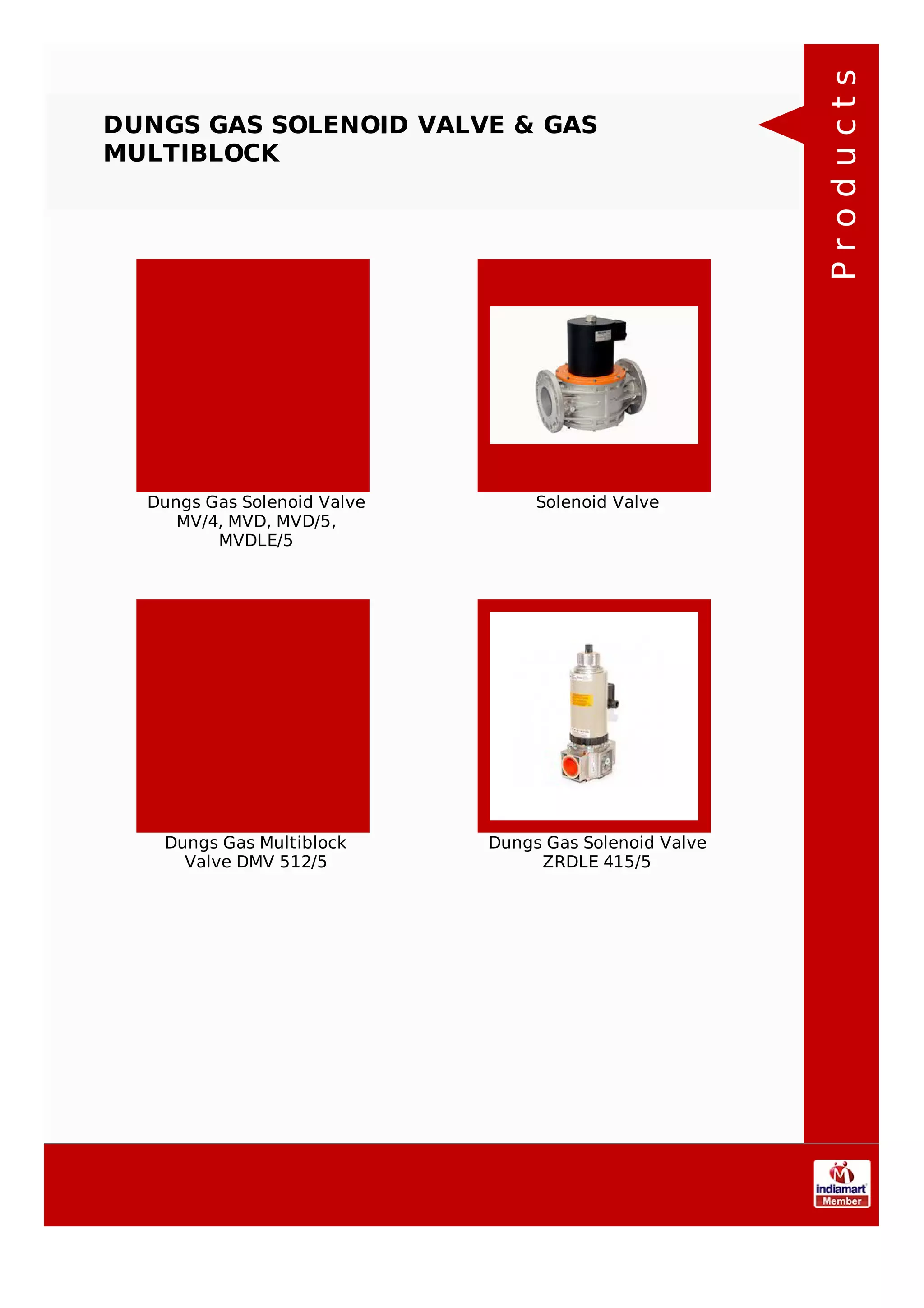 DUNGS GAS SOLENOID VALVE & GAS MULTIBLOCK

Products

Dungs Gas Solenoid Valve MV/4, MVD, MVD/5, MVDLE/5

Solenoid Valve

Dungs Gas Multiblock Valve DMV 512/5

Dungs Gas Solenoid Valve ZRDLE 415/5

indiamart Member